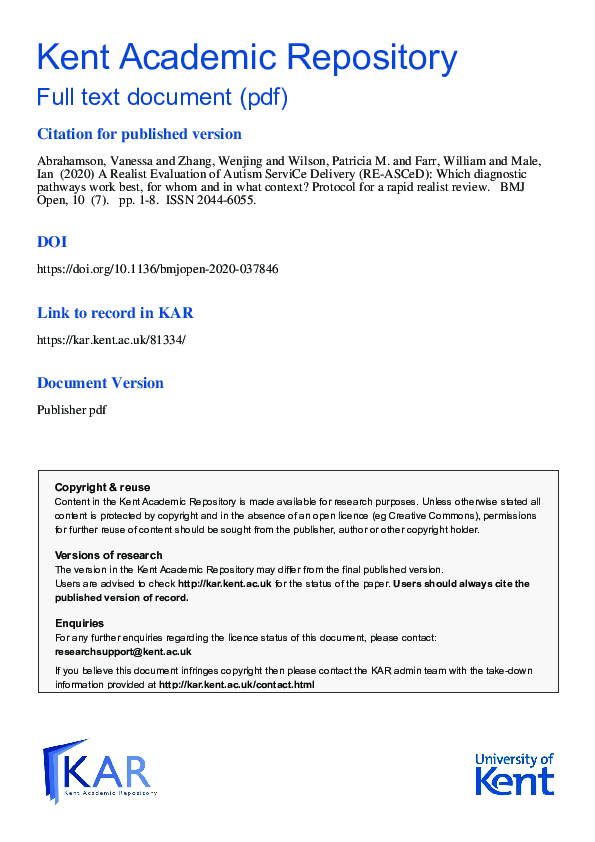 Kent Academic Repository

Full text document (pdf)

Citation for published version

Abrahamson, Vanessa and Zhang, Wenjing and Wilson, Patricia M. and Farr, William and Male, Ian (2020) A Realist Evaluation of Autism ServiCe Delivery (RE-ASCeD): Which diagnostic pathways work best, for whom and in what context? Protocol for a rapid realist review. BMJ Open, 10 (7). pp. 1-8. ISSN 2044-6055.

DOI

https://doi.org/10.1136/bmjopen-2020-037846

Link to record in KAR

https://kar.kent.ac.uk/81334/

Document Version

Publisher pdf

Copyright & reuse
Content in the Kent Academic Repository is made available for research purposes. Unless otherwise stated all content is protected by copyright and in the absence of an open licence (eg Creative Commons), permissions for further reuse of content should be sought from the publisher, author or other copyright holder.

Versions of research
The version in the Kent Academic Repository may differ from the final published version.
Users are advised to check http://kar.kent.ac.uk for the status of the paper. Users should always cite the published version of record.

Enquiries
For any further enquiries regarding the licence status of this document, please contact: researchsupport@kent.ac.uk

If you believe this document infringes copyright then please contact the KAR admin team with the take-down information provided at http://kar.kent.ac.uk/contact.html

KAR
Kent Academic Repository

University of Kent